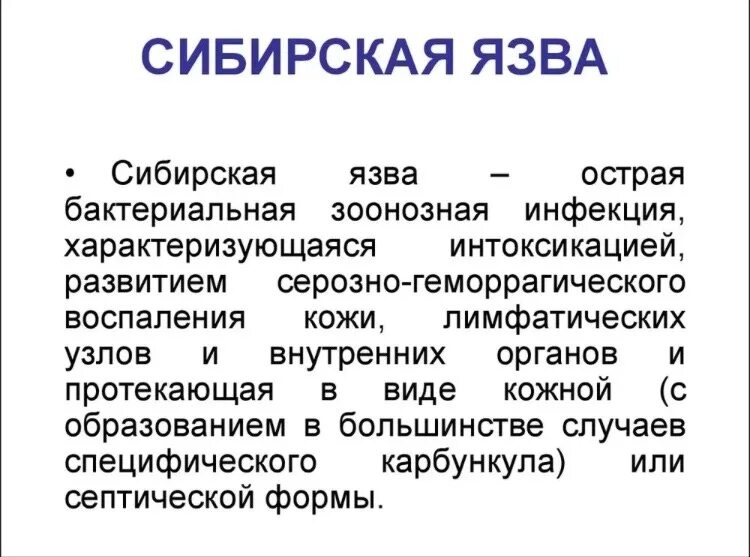 СИБИРСКАЯ ЯЗВА

• Сибирская язва – острая бактериальная зоонозная инфекция, характеризующаяся интоксикацией, развитием серозно-геморрагического воспаления кожи, лимфатических узлов и внутренних органов и протекающая в виде кожной (с образованием в большинстве случаев специфического карбункула) или септической формы.